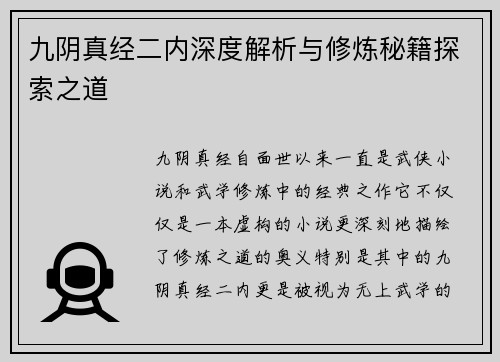 九阴真经二内深度解析与修炼秘籍探索之道

九阴真经自面世以来一直是武侠小说和武学修炼中的经典之作它不仅仅是一本虚构的小说更深刻地描绘了修炼之道的奥义特别是其中的九阴真经二内更是被视为无上武学的